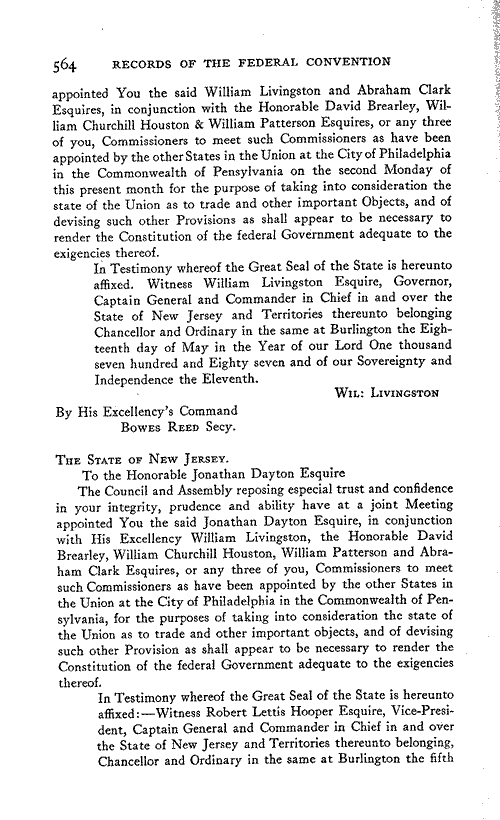 564 RECORDS OF THE FEDERAL CONVENTION

appointed You the said William Livingston and Abraham Clark Esquires, in conjunction with the Honorable David Brearley, William Churchill Houston & William Patterson Esquires, or any three of you, Commissioners to meet such Commissioners as have been appointed by the other States in the Union at the City of Philadelphia in the Commonwealth of Pensylvania on the second Monday of this present month for the purpose of taking into consideration the state of the Union as to trade and other important Objects, and of devising such other Provisions as shall appear to be necessary to render the Constitution of the federal Government adequate to the exigencies thereof.

In Testimony whereof the Great Seal of the State is hereunto affixed. Witness William Livingston Esquire, Governor, Captain General and Commander in Chief in and over the State of New Jersey and Territories thereunto belonging Chancellor and Ordinary in the same at Burlington the Eighteenth day of May in the Year of our Lord One thousand seven hundred and Eighty seven and of our Sovereignty and Independence the Eleventh.

WIL: LIVINGSTON

By His Excellency's Command
BOWES REED Secy.

THE STATE OF NEW JERSEY.

To the Honorable Jonathan Dayton Esquire

The Council and Assembly reposing especial trust and confidence in your integrity, prudence and ability have at a joint Meeting appointed You the said Jonathan Dayton Esquire, in conjunction with His Excellency William Livingston, the Honorable David Brearley, William Churchill Houston, William Patterson and Abraham Clark Esquires, or any three of you, Commissioners to meet such Commissioners as have been appointed by the other States in the Union at the City of Philadelphia in the Commonwealth of Pensylvania, for the purposes of taking into consideration the state of the Union as to trade and other important objects, and of devising such other Provision as shall appear to be necessary to render the Constitution of the federal Government adequate to the exigencies thereof.

In Testimony whereof the Great Seal of the State is hereunto affixed:—Witness Robert Lettis Hooper Esquire, Vice-President, Captain General and Commander in Chief in and over the State of New Jersey and Territories thereunto belonging, Chancellor and Ordinary in the same at Burlington the fifth